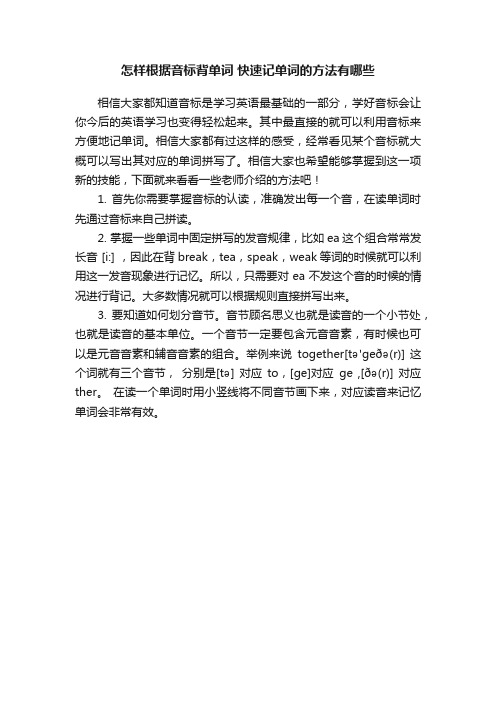 怎样根据音标背单词 快速记单词的方法有哪些

相信大家都知道音标是学习英语最基础的一部分，学好音标会让你今后的英语学习也变得轻松起来。其中最直接的就可以利用音标来方便地记单词。相信大家都有过这样的感受，经常看见某个音标就大概可以写出其对应的单词拼写了。相信大家也希望能够掌握到这一项新的技能，下面就来看看一些老师介绍的方法吧！

1. 首先你需要掌握音标的认读，准确发出每一个音，在读单词时先通过音标来自己拼读。

2. 掌握一些单词中固定拼写的发音规律，比如 ea 这个组合常常发长音 [i:] ，因此在背 break，tea，speak，weak 等词的时候就可以利用这一发音现象进行记忆。所以，只需要对 ea 不发这个音的时候的情况进行背记。大多数情况就可以根据规则直接拼写出来。

3. 要知道如何划分音节。音节顾名思义也就是读音的一个小节处，也就是读音的基本单位。一个音节一定要包含元音音素，有时候也可以是元音音素和辅音音素的组合。举例来说 together[tə'geðə(r)] 这个词就有三个音节， 分别是[tə] 对应 to，[ge]对应 ge ,[ðə(r)] 对应 ther。 在读一个单词时用小竖线将不同音节画下来，对应读音来记忆单词会非常有效。